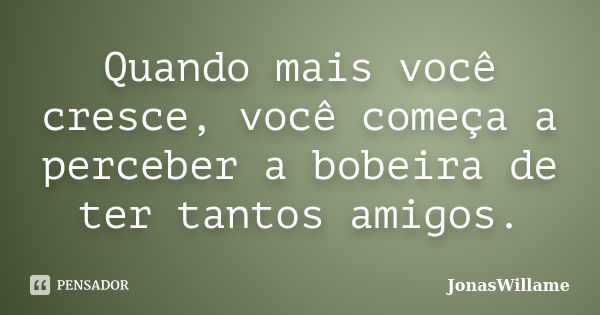 Quando mais você cresce, você começa a perceber a bobeira de ter tantos amigos.

PENSADOR

JonasWillame